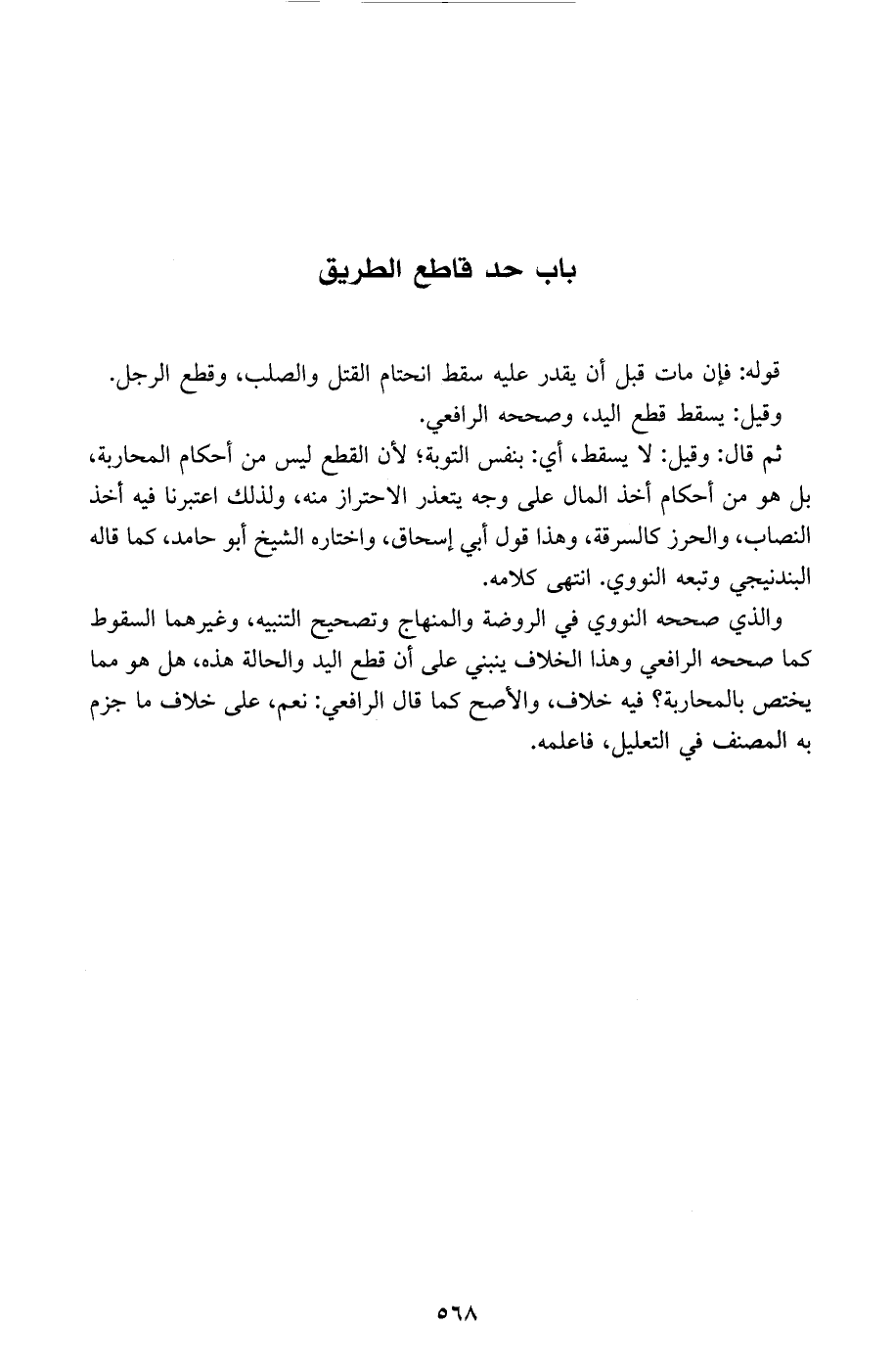 باب حد قاطع الطريق

قوله: فإن مات قبل أن يقدر عليه سقط انحتام القتل والصلب، وقطع الرجل. وقيل: يسقط قطع اليد، وصححه الرافعي.

ثم قال: وقيل: لا يسقط، أي: بنفس التوبة؛ لأن القطع ليس من أحكام المحاربة، بل هو من أحكام أخذ المال على وجه يتعذر الاحتراز منه، ولذلك اعتبرنا فيه أخذ النصاب، والحرز كالسرقة، وهذا قول أبي إسحاق، واختاره الشيخ أبو حامد، كما قاله البندنيجي وتبعه النووي. انتهى كلامه.

والذي صححه النووي في الروضة والمنهاج وتصحيح التنبيه، وغيرهما السقوط كما صححه الرافعي وهذا الخلاف ينبني على أن قطع اليد والحالة هذه، هل هو مما يختص بالمحاربة؟ فيه خلاف، والأصح كما قال الرافعي: نعم، على خلاف ما جزم به المصنف في التعليل، فاعلمه.

٥٦٨